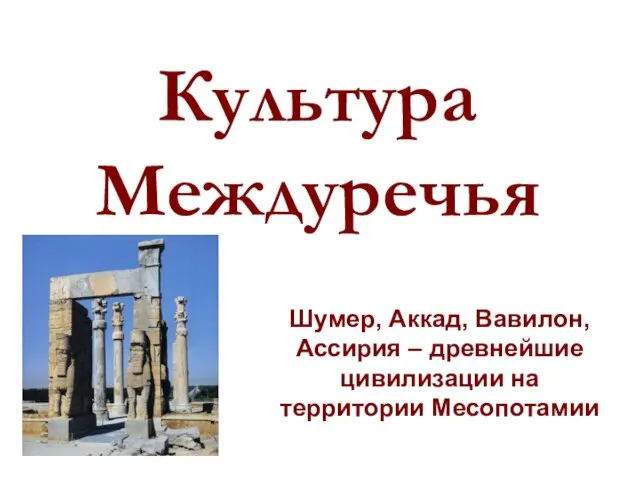 Культура Междуречья

Шумер, Аккад, Вавилон, Ассирия – древнейшие цивилизации на территории Месопотамии